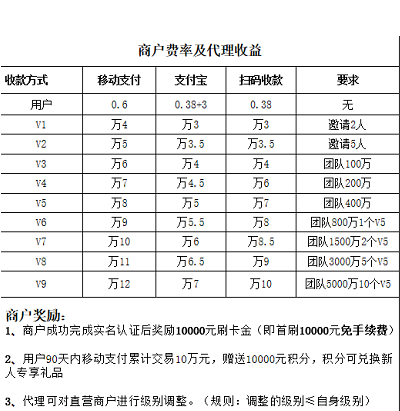 商户费率及代理收益

| 收款方式 | 移动支付 | 支付宝 | 扫码收款 | 要求 |
|---|---|---|---|---|
| 用户 | 0.6 | 0.38+3 | 0.38 | 无 |
| V1 | 万4 | 万3 | 万3 | 邀请2人 |
| V2 | 万5 | 万3.5 | 万3.5 | 邀请5人 |
| V3 | 万6 | 万4 | 万4 | 团队100万 |
| V4 | 万7 | 万4.5 | 万6 | 团队200万 |
| V5 | 万8 | 万5 | 万7 | 团队400万 |
| V6 | 万9 | 万5.5 | 万8 | 团队800万1个V5 |
| V7 | 万10 | 万6 | 万8.5 | 团队1500万2个V5 |
| V8 | 万11 | 万6.5 | 万9 | 团队3000万5个V5 |
| V9 | 万12 | 万7 | 万10 | 团队5000万10个V5 |

商户奖励：
1、商户成功完成实名认证后奖励10000元刷卡金（即首刷10000元免手续费）

2、用户90天内移动支付累计交易10万元，赠送10000元积分，积分可兑换新人专享礼品

3、代理可对直营商户进行级别调整。（规则：调整的级别≤自身级别）